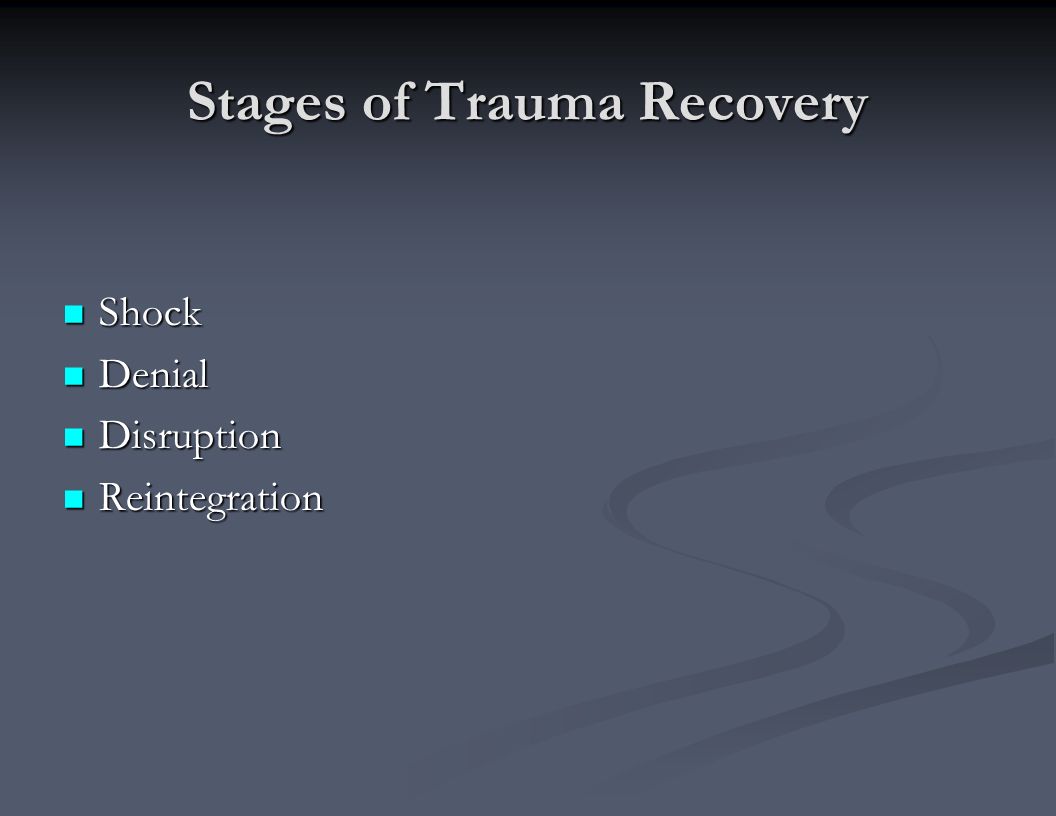 Stages of Trauma Recovery

- Shock
- Denial
- Disruption
- Reintegration